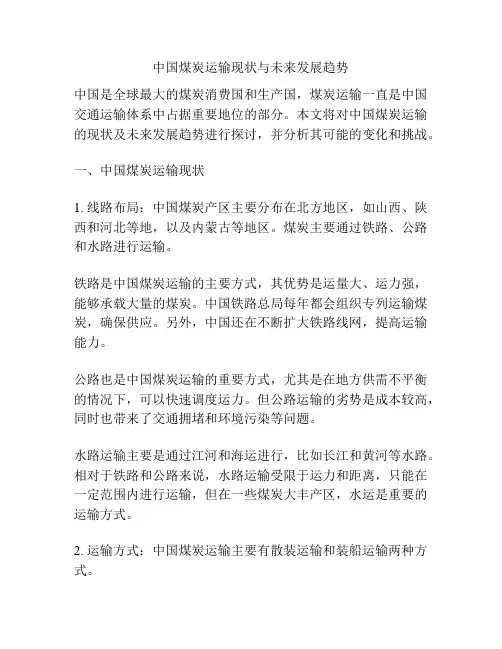 中国煤炭运输现状与未来发展趋势

中国是全球最大的煤炭消费国和生产国，煤炭运输一直是中国交通运输体系中占据重要地位的部分。本文将对中国煤炭运输的现状及未来发展趋势进行探讨，并分析其可能的变化和挑战。

一、中国煤炭运输现状

1. 线路布局：中国煤炭产区主要分布在北方地区，如山西、陕西和河北等地，以及内蒙古等地区。煤炭主要通过铁路、公路和水路进行运输。

铁路是中国煤炭运输的主要方式，其优势是运量大、运力强，能够承载大量的煤炭。中国铁路总局每年都会组织专列运输煤炭，确保供应。另外，中国还在不断扩大铁路线网，提高运输能力。

公路也是中国煤炭运输的重要方式，尤其是在地方供需不平衡的情况下，可以快速调度运力。但公路运输的劣势是成本较高，同时也带来了交通拥堵和环境污染等问题。

水路运输主要是通过江河和海运进行，比如长江和黄河等水路。相对于铁路和公路来说，水路运输受限于运力和距离，只能在一定范围内进行运输，但在一些煤炭大丰产区，水运是重要的运输方式。

2. 运输方式：中国煤炭运输主要有散装运输和装船运输两种方式。